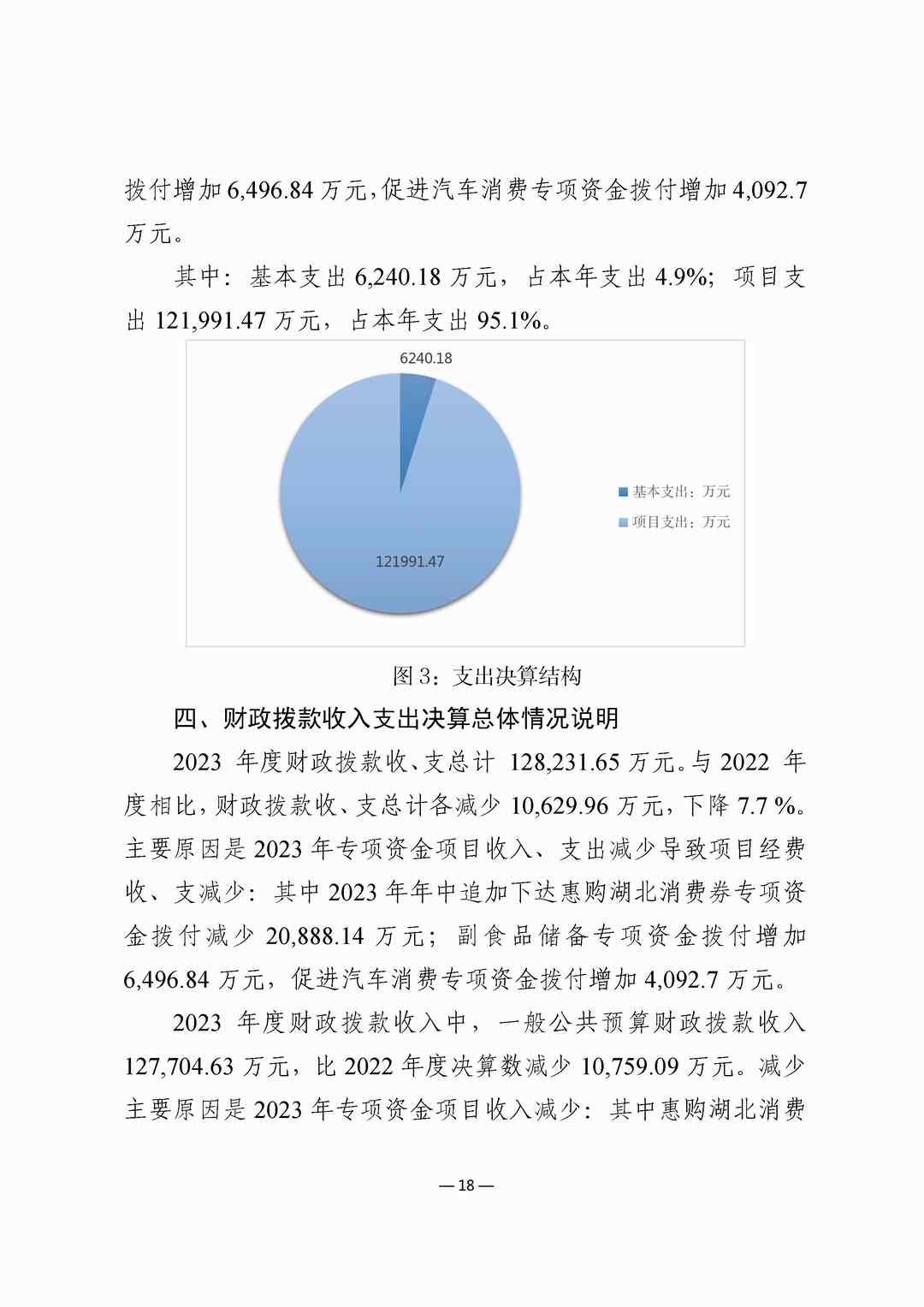 拨付增加 6,496.84 万元，促进汽车消费专项资金拨付增加 4,092.7 万元。

其中：基本支出 6,240.18 万元，占本年支出 4.9%；项目支出 121,991.47 万元，占本年支出 95.1%。

6240.18

121991.47

基本支出：万元

项目支出：万元

图 3：支出决算结构

四、财政拨款收入支出决算总体情况说明

2023 年度财政拨款收、支总计 128,231.65 万元。与 2022 年度相比，财政拨款收、支总计各减少 10,629.96 万元，下降 7.7 %。主要原因是 2023 年专项资金项目收入、支出减少导致项目经费收、支减少：其中 2023 年年中追加下达惠购湖北消费券专项资金拨付减少 20,888.14 万元；副食品储备专项资金拨付增加 6,496.84 万元，促进汽车消费专项资金拨付增加 4,092.7 万元。

2023 年度财政拨款收入中，一般公共预算财政拨款收入 127,704.63 万元，比 2022 年度决算数减少 10,759.09 万元。减少主要原因是 2023 年专项资金项目收入减少：其中惠购湖北消费

— 18 —